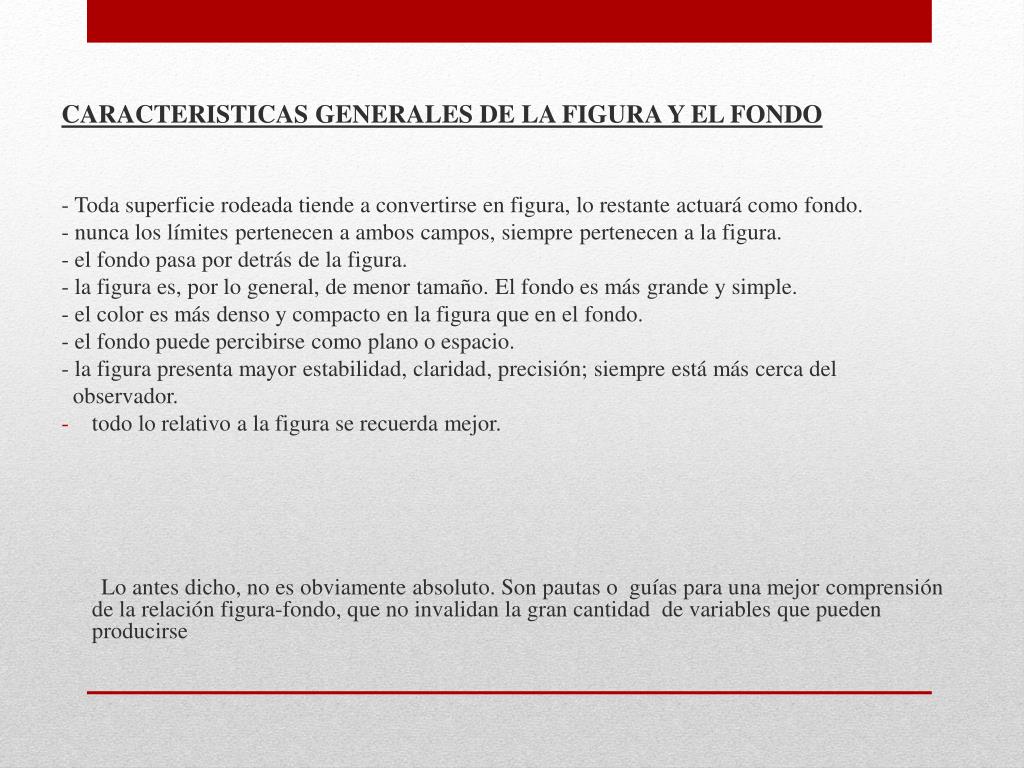 CARACTERISTICAS GENERALES DE LA FIGURA Y EL FONDO

- Toda superficie rodeada tiende a convertirse en figura, lo restante actuará como fondo.
- nunca los límites pertenecen a ambos campos, siempre pertenecen a la figura.
- el fondo pasa por detrás de la figura.
- la figura es, por lo general, de menor tamaño. El fondo es más grande y simple.
- el color es más denso y compacto en la figura que en el fondo.
- el fondo puede percibirse como plano o espacio.
- la figura presenta mayor estabilidad, claridad, precisión; siempre está más cerca del observador.
- todo lo relativo a la figura se recuerda mejor.

Lo antes dicho, no es obviamente absoluto. Son pautas o guías para una mejor comprensión de la relación figura-fondo, que no invalidan la gran cantidad de variables que pueden producirse